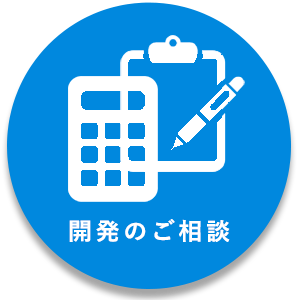 開発のご相談